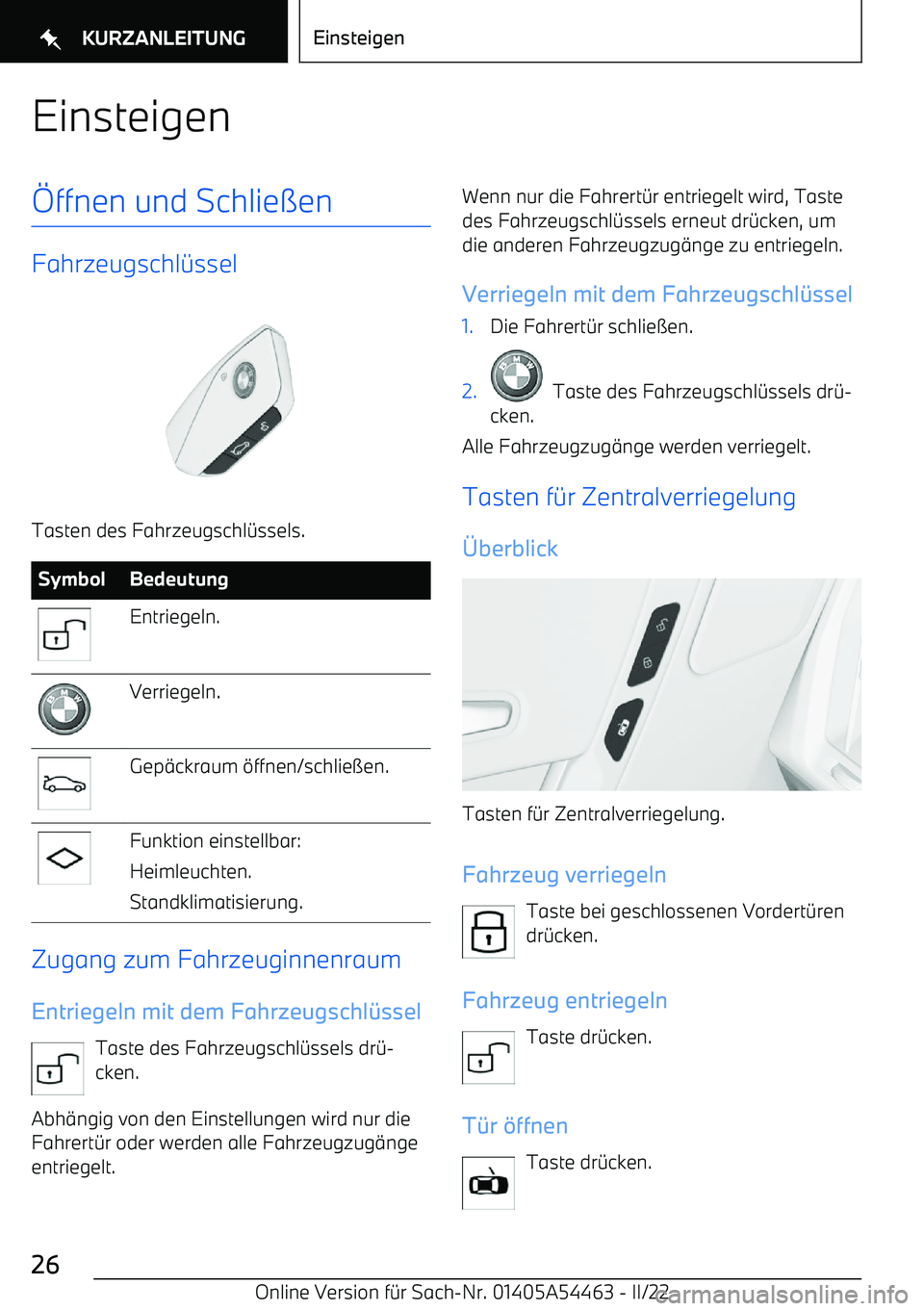 KURZANLEITUNG

Einsteigen

Einsteigen

Öffnen und Schließen

Fahrzeugschlüssel

Tasten des Fahrzeugschlüssels.

| Symbol | Bedeutung |
|---|---|
| | Entriegeln. |
| | Verriegeln. |
| | Gepäckraum öffnen/schließen. |
| | Funktion einstellbar: Heimleuchten. Standklimatisierung. |

Zugang zum Fahrzeuginnenraum

Entriegeln mit dem Fahrzeugschlüssel

Taste des Fahrzeugschlüssels drücken.

Abhängig von den Einstellungen wird nur die Fahrertür oder werden alle Fahrzeugzugänge entriegelt.

Wenn nur die Fahrertür entriegelt wird, Taste des Fahrzeugschlüssels erneut drücken, um die anderen Fahrzeugzugänge zu entriegeln.

Verriegeln mit dem Fahrzeugschlüssel

1. Die Fahrertür schließen.

2. Taste des Fahrzeugschlüssels drücken.

Alle Fahrzeugzugänge werden verriegelt.

Tasten für Zentralverriegelung

Überblick

Tasten für Zentralverriegelung.

Fahrzeug verriegeln

Taste bei geschlossenen Vordertüren drücken.

Fahrzeug entriegeln

Taste drücken.

Tür öffnen

Taste drücken.

26

Online Version für Sach-Nr. 01405A54463 - II/22

carmanualsonline.info